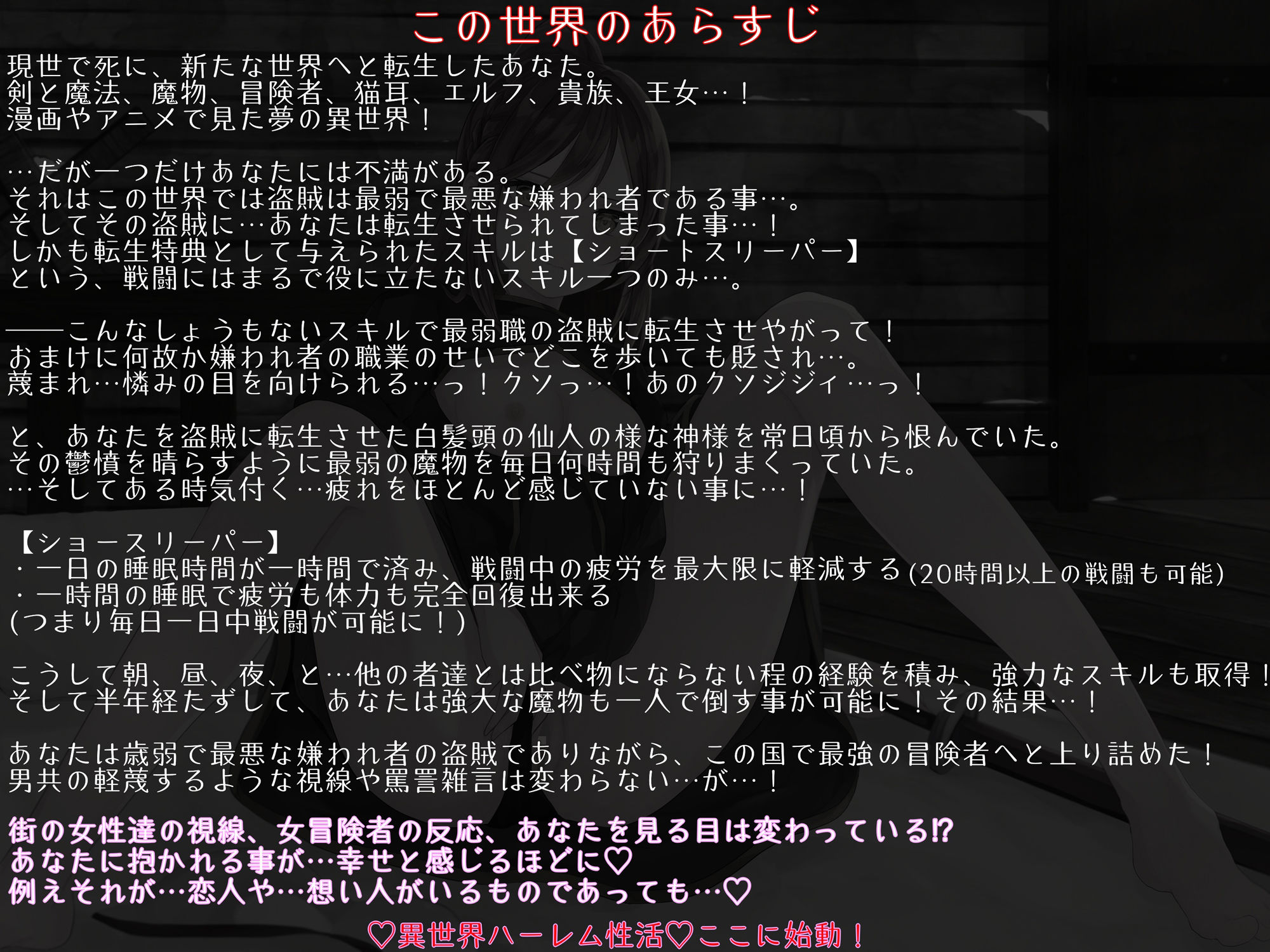 この世界のあらすじ

現世で死に、新たな世界へと転生したあなた。
剣と魔法、魔物、冒険者、猫耳、エルフ、貴族、王女…！
漫画やアニメで見た夢の異世界！

…だが一つだけあなたには不満がある。
それはこの世界では盗賊は最弱で最悪な嫌われ者である事…。
そしてその盗賊に…あなたは転生させられてしまった事…！
しかも転生特典として与えられたスキルは【ショートスリーパー】
という、戦闘にはまるで役に立たないスキル一つのみ…。

――こんなしょうもないスキルで最弱職の盗賊に転生させやがって！
おまけに何故か嫌われ者の職業のせいでどこを歩いても貶され…。
蔑まれ…憐みの目を向けられる…っ！クソっ…！あのクソジジィ…っ！

と、あなたを盗賊に転生させた白髪頭の仙人の様な神様を常日頃から恨んでいた。
その鬱憤を晴らすように最弱の魔物を毎日何時間も狩りまくっていた。
…そしてある時気付く…疲れをほとんど感じていない事に…！

【ショースリーパー】
・一日の睡眠時間が一時間で済み、戦闘中の疲労を最大限に軽減する(20時間以上の戦闘も可能)
・一時間の睡眠で疲労も体力も完全回復出来る
(つまり毎日一日中戦闘が可能に！)

こうして朝、昼、夜、と…他の者達とは比べ物にならない程の経験を積み、強力なスキルも取得！
そして半年経たずして、あなたは強大な魔物も一人で倒す事が可能に！その結果…！

あなたは歳弱で最悪な嫌われ者の盗賊でありながら、この国で最強の冒険者へと上り詰めた！
男共の軽蔑するような視線や罵詈雑言は変わらない…が…！

街の女性達の視線、女冒険者の反応、あなたを見る目は変わっている!?
あなたに抱かれる事が…幸せと感じるほどに♡
例えそれが…恋人や…想い人がいるものであっても…♡

♡異世界ハーレム性活♡ここに始動！